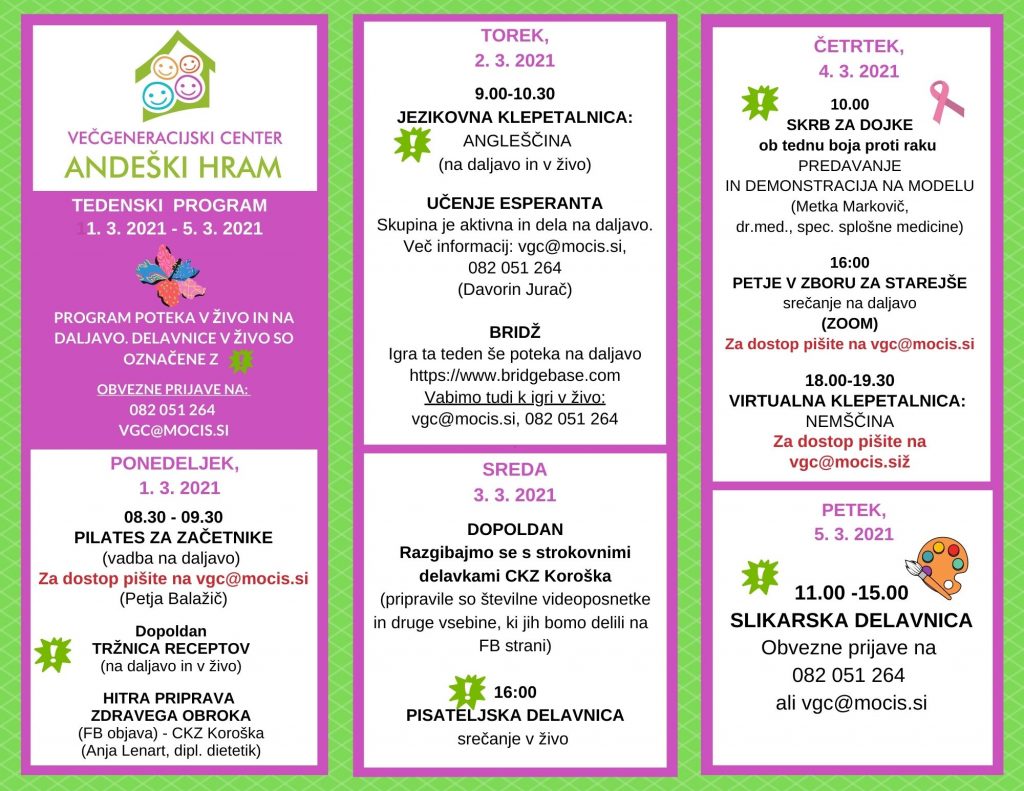 VEČGENERACIJSKI CENTER
ANDEŠKI HRAM

TEDENSKI PROGRAM
11. 3. 2021 - 5. 3. 2021

PROGRAM POTEKA V ŽIVO IN NA DALJAVO. DELAVNICE V ŽIVO SO OZNAČENE Z !

OBVEZNE PRIJAVE NA:
082 051 264
VGC@MOCIS.SI

PONEDELJEK,
1. 3. 2021

08.30 - 09.30
PILATES ZA ZAČETNIKE
(vadba na daljavo)
Za dostop pišite na vgc@mocis.si
(Petja Balažič)

!
Dopoldan
TRŽNICA RECEPTOV
(na daljavo in v živo)

HITRA PRIPRAVA
ZDRAVEGA OBROKA
(FB objava) - CKZ Koroška
(Anja Lenart, dipl. dietetik)

TOREK,
2. 3. 2021

9.00-10.30
JEZIKOVNA KLEPETALNICA:
!
ANGLEŠČINA
(na daljavo in v živo)

UČENJE ESPERANTA
Skupina je aktivna in dela na daljavo.
Več informacij: vgc@mocis.si,
082 051 264
(Davorin Jurač)

BRIDŽ
Igra ta teden še poteka na daljavo
https://www.bridgebase.com
Vabimo tudi k igri v živo:
vgc@mocis.si, 082 051 264

SREDA
3. 3. 2021

DOPOLDAN
Razgibajmo se s strokovnimi delavkami CKZ Koroška
(pripravile so številne videoposnetke in druge vsebine, ki jih bomo delili na FB strani)

!
16:00
PISATELJSKA DELAVNICA
srečanje v živo

ČETRTEK,
4. 3. 2021

!
10.00
SKRB ZA DOJKE
ob tednu boja proti raku
PREDAVANJE
IN DEMONSTRACIJA NA MODELU
(Metka Markovič,
dr.med., spec. splošne medicine)

16:00
PETJE V ZBORU ZA STAREJŠE
srečanje na daljavo
(ZOOM)
Za dostop pišite na vgc@mocis.si

18.00-19.30
VIRTUALNA KLEPETALNICA:
NEMŠČINA
Za dostop pišite na
vgc@mocis.siž

PETEK,
5. 3. 2021

!
11.00 -15.00
SLIKARSKA DELAVNICA
Obvezne prijave na
082 051 264
ali vgc@mocis.si